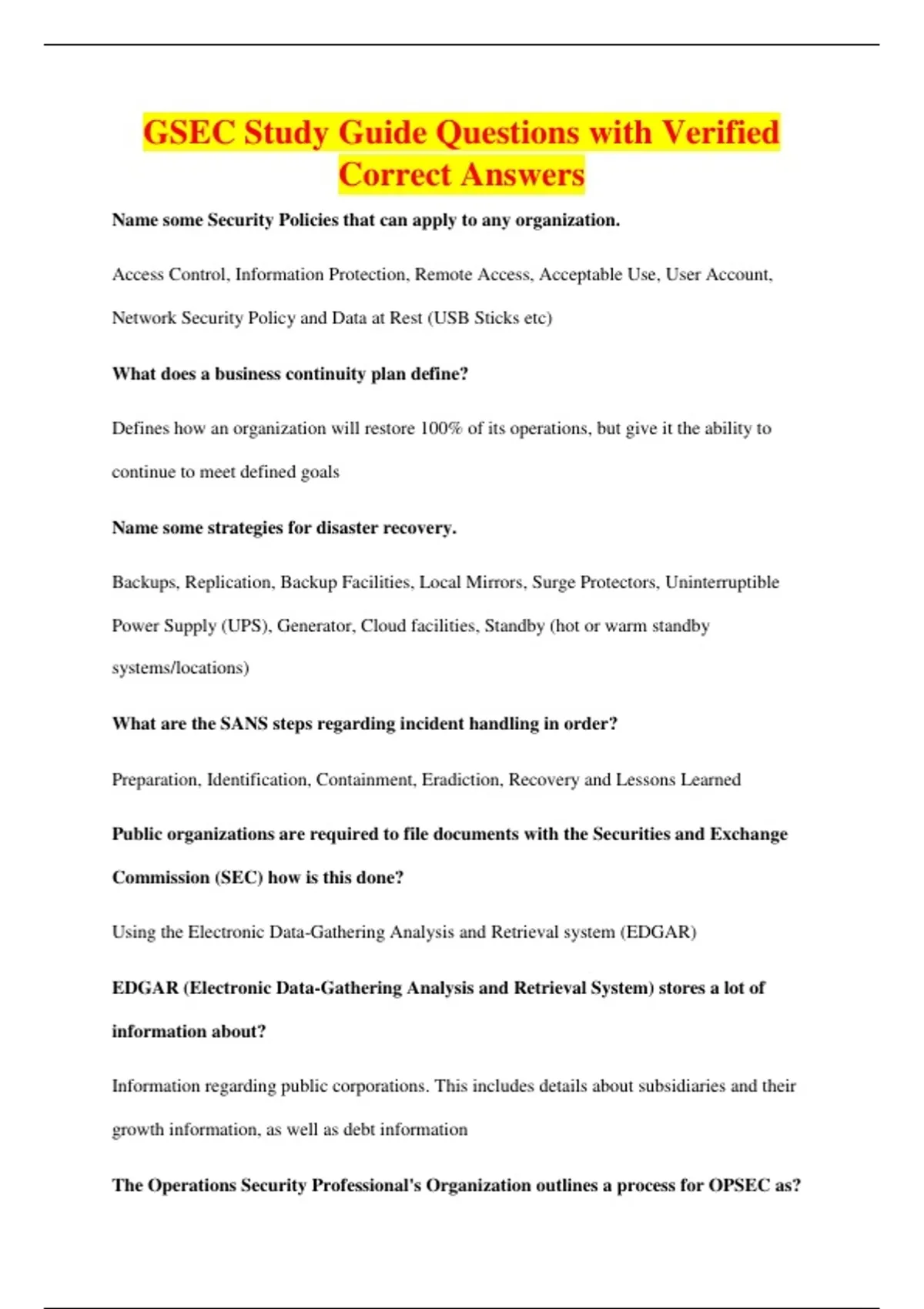 GSEC Study Guide Questions with Verified Correct Answers

Name some Security Policies that can apply to any organization.

Access Control, Information Protection, Remote Access, Acceptable Use, User Account, Network Security Policy and Data at Rest (USB Sticks etc)

What does a business continuity plan define?

Defines how an organization will restore 100% of its operations, but give it the ability to continue to meet defined goals

Name some strategies for disaster recovery.

Backups, Replication, Backup Facilities, Local Mirrors, Surge Protectors, Uninterruptible Power Supply (UPS), Generator, Cloud facilities, Standby (hot or warm standby systems/locations)

What are the SANS steps regarding incident handling in order?

Preparation, Identification, Containment, Eradiction, Recovery and Lessons Learned

Public organizations are required to file documents with the Securities and Exchange Commission (SEC) how is this done?

Using the Electronic Data-Gathering Analysis and Retrieval system (EDGAR)

EDGAR (Electronic Data-Gathering Analysis and Retrieval System) stores a lot of information about?

Information regarding public corporations. This includes details about subsidiaries and their growth information, as well as debt information

The Operations Security Professional's Organization outlines a process for OPSEC as?